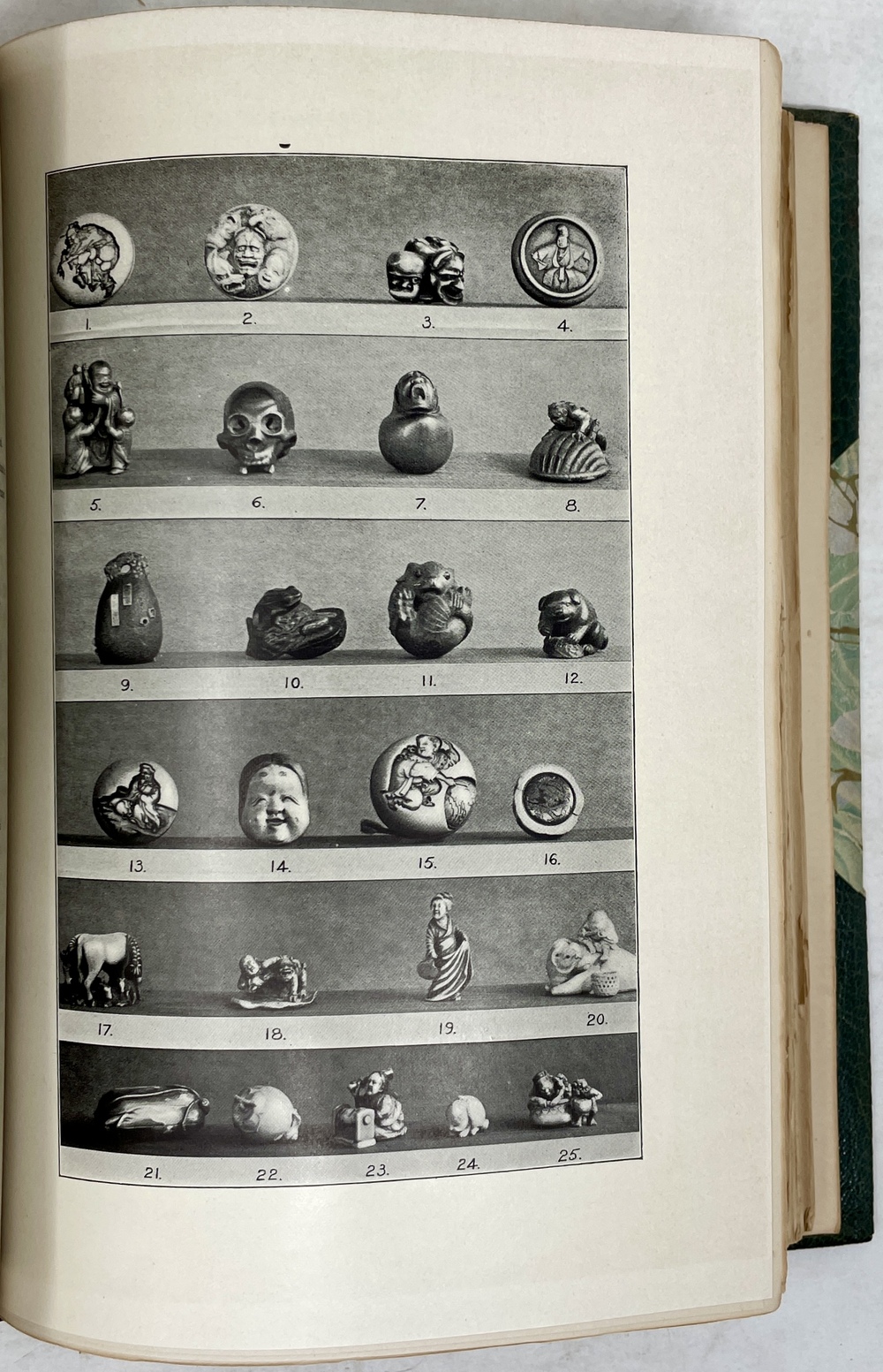 1.
2.
3.
4.

5.
6.
7.
8.

9.
10.
11.
12.

13.
14.
15.
16.

17.
18.
19.
20.

21.
22.
23.
24.
25.